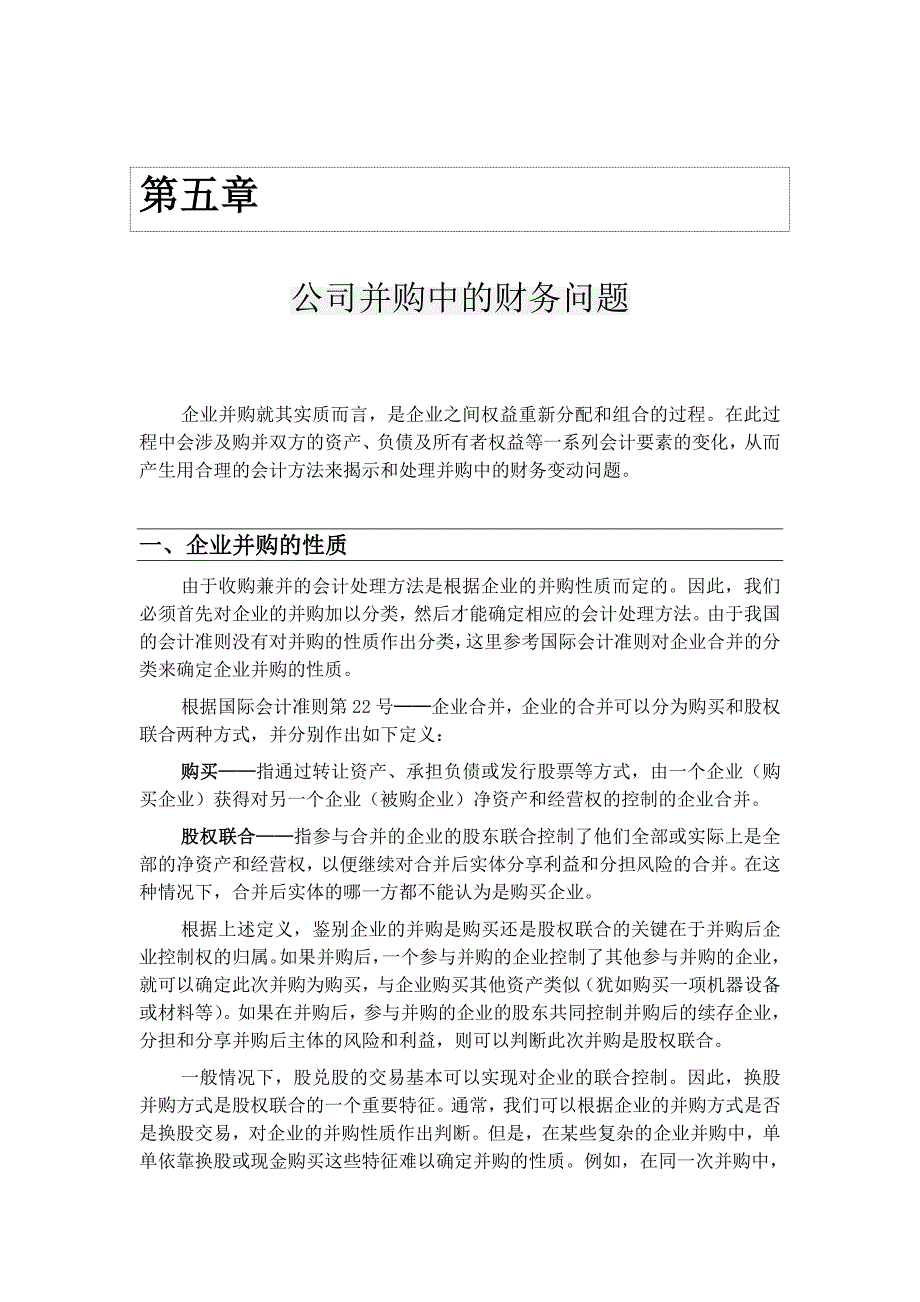 第五章

公司并购中的财务问题

企业并购就其实质而言，是企业之间权益重新分配和组合的过程。在此过程中会涉及购并双方的资产、负债及所有者权益等一系列会计要素的变化，从而产生用合理的会计方法来揭示和处理并购中的财务变动问题。

一、企业并购的性质

由于收购兼并的会计处理方法是根据企业的并购性质而定的。因此，我们必须首先对企业的并购加以分类，然后才能确定相应的会计处理方法。由于我国的会计准则没有对并购的性质作出分类，这里参考国际会计准则对企业合并的分类来确定企业并购的性质。

根据国际会计准则第 22 号——企业合并，企业的合并可以分为购买和股权联合两种方式，并分别作出如下定义：

购买——指通过转让资产、承担负债或发行股票等方式，由一个企业（购买企业）获得对另一个企业（被购企业）净资产和经营权的控制的企业合并。

股权联合——指参与合并的企业的股东联合控制了他们全部或实际上是全部的净资产和经营权，以便继续对合并后实体分享利益和分担风险的合并。在这种情况下，合并后实体的哪一方都不能认为是购买企业。

根据上述定义，鉴别企业的并购是购买还是股权联合的关键在于并购后企业控制权的归属。如果并购后，一个参与并购的企业控制了其他参与并购的企业，就可以确定此次并购为购买，与企业购买其他资产类似（犹如购买一项机器设备或材料等）。如果在并购后，参与并购的企业的股东共同控制并购后的续存企业，分担和分享并购后主体的风险和利益，则可以判断此次并购是股权联合。

一般情况下，股兑股的交易基本可以实现对企业的联合控制。因此，换股并购方式是股权联合的一个重要特征。通常，我们可以根据企业的并购方式是否是换股交易，对企业的并购性质作出判断。但是，在某些复杂的企业并购中，单单依靠换股或现金购买这些特征难以确定并购的性质。例如，在同一次并购中，